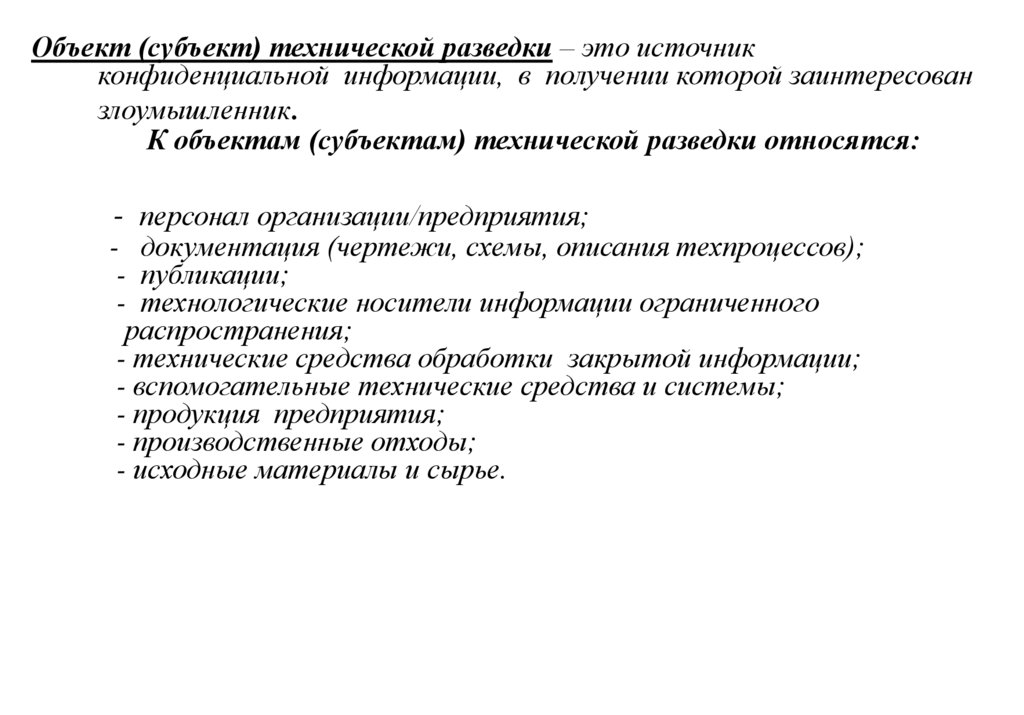 Объект (субъект) технической разведки – это источник конфиденциальной информации, в получении которой заинтересован злоумышленник.

К объектам (субъектам) технической разведки относятся:

- персонал организации/предприятия;
- документация (чертежи, схемы, описания техпроцессов);
- публикации;
- технологические носители информации ограниченного распространения;
- технические средства обработки закрытой информации;
- вспомогательные технические средства и системы;
- продукция предприятия;
- производственные отходы;
- исходные материалы и сырье.